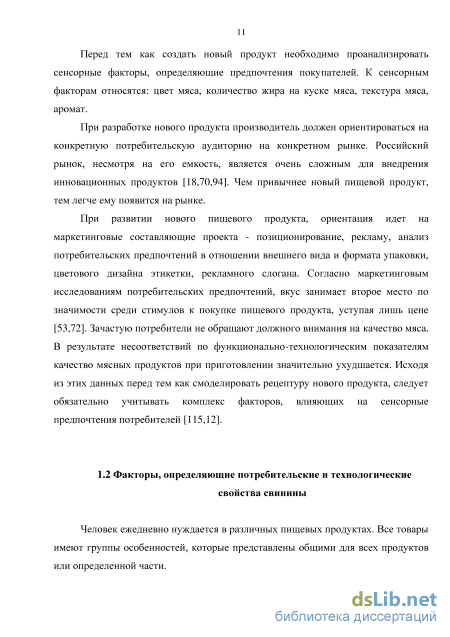 11

Перед тем как создать новый продукт необходимо проанализировать сенсорные факторы, определяющие предпочтения покупателей. К сенсорным факторам относятся: цвет мяса, количество жира на куске мяса, текстура мяса, аромат.

При разработке нового продукта производитель должен ориентироваться на конкретную потребительскую аудиторию на конкретном рынке. Российский рынок, несмотря на его емкость, является очень сложным для внедрения инновационных продуктов [18,70,94]. Чем привычнее новый пищевой продукт, тем легче ему появится на рынке.

При развитии нового пищевого продукта, ориентация идет на маркетинговые составляющие проекта - позиционирование, рекламу, анализ потребительских предпочтений в отношении внешнего вида и формата упаковки, цветового дизайна этикетки, рекламного слогана. Согласно маркетинговым исследованиям потребительских предпочтений, вкус занимает второе место по значимости среди стимулов к покупке пищевого продукта, уступая лишь цене [53,72]. Зачастую потребители не обращают должного внимания на качество мяса. В результате несоответствий по функционально-технологическим показателям качество мясных продуктов при приготовлении значительно ухудшается. Исходя из этих данных перед тем как смоделировать рецептуру нового продукта, следует обязательно учитывать комплекс факторов, влияющих на сенсорные предпочтения потребителей [115,12].

1.2 Факторы, определяющие потребительские и технологические свойства свинины

Человек ежедневно нуждается в различных пищевых продуктах. Все товары имеют группы особенностей, которые представлены общими для всех продуктов или определенной части.

dsLib.net
библиотека диссертаций